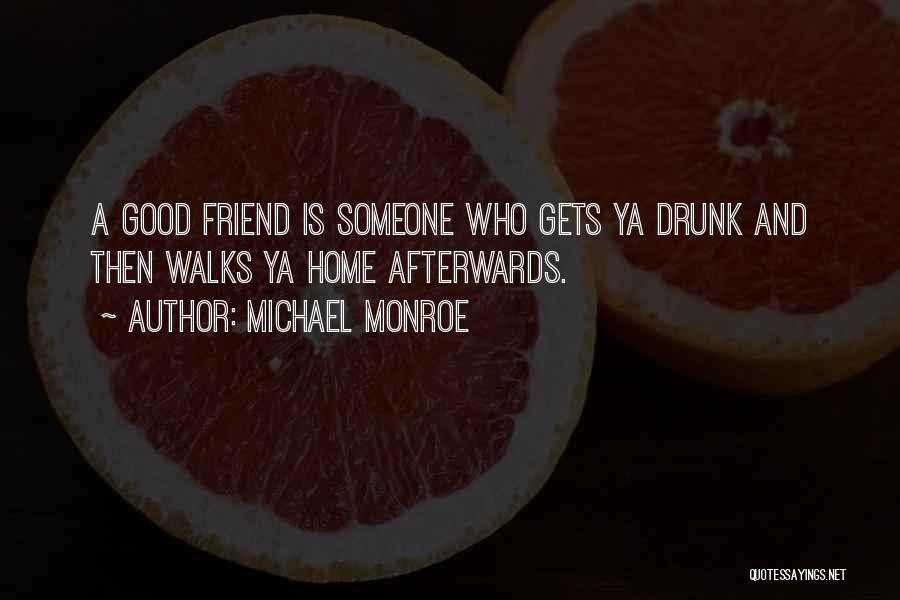 A GOOD FRIEND IS SOMEONE WHO GETS YA DRUNK AND THEN WALKS YA HOME AFTERWARDS.

~ AUTHOR: MICHAEL MONROE

QUOTESSAYINGS.NET